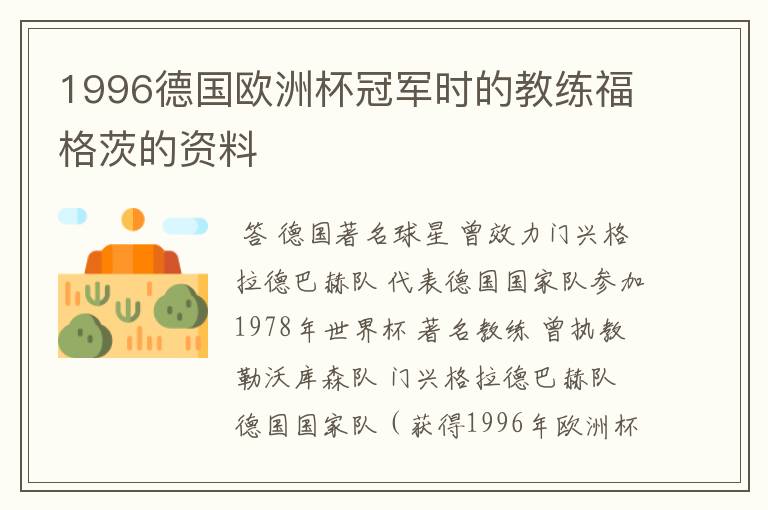 1996德国欧洲杯冠军时的教练福格茨的资料

答 德国著名球星 曾效力门兴格拉德巴赫队 代表德国国家队参加1978年世界杯 著名教练 曾执教勒沃库森队 门兴格拉德巴赫队 德国国家队（获得1996年欧洲杯